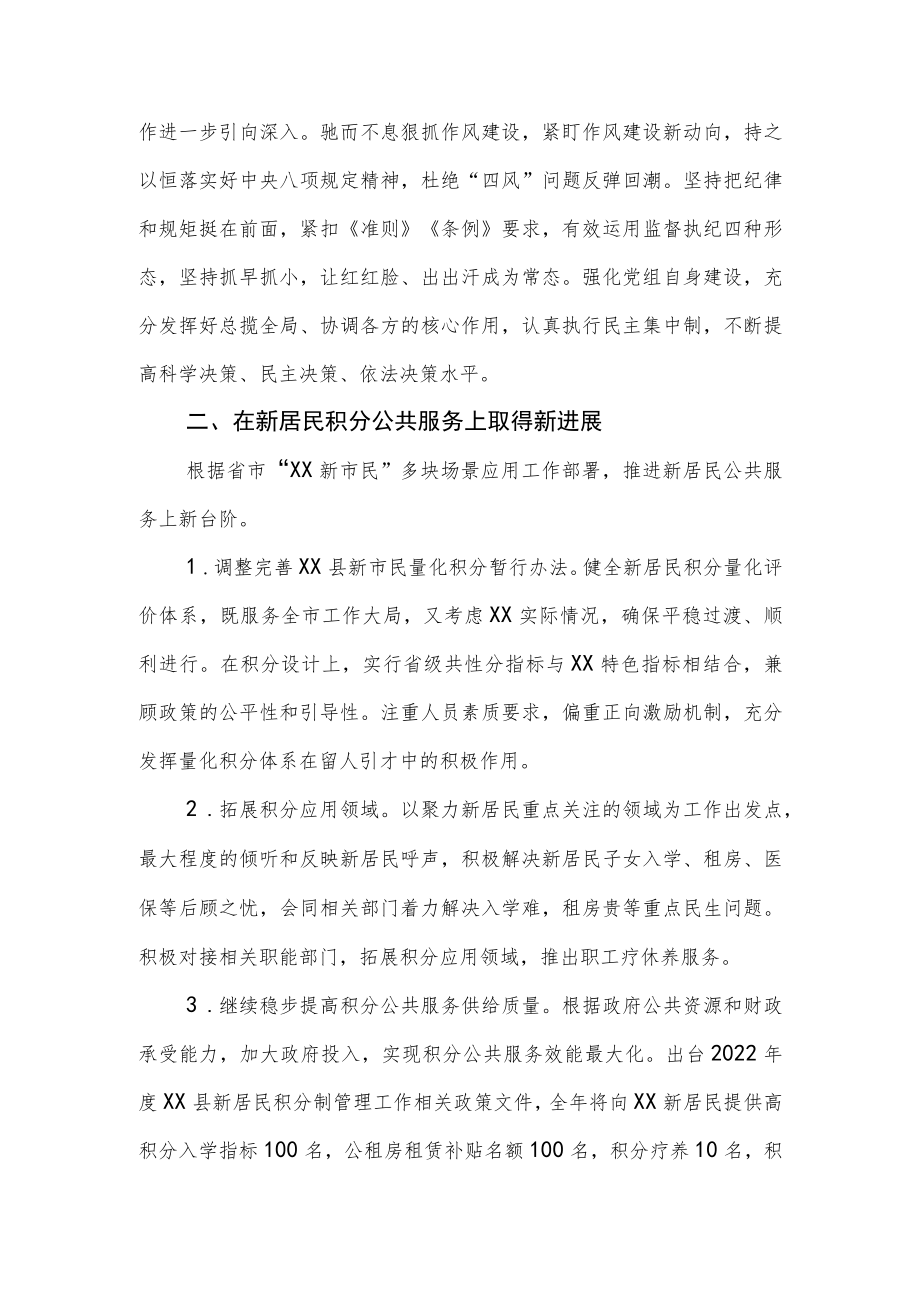 作进一步引向深入。驰而不息狠抓作风建设，紧盯作风建设新动向，持之以恒落实好中央八项规定精神，杜绝“四风”问题反弹回潮。坚持把纪律和规矩挺在前面，紧扣《准则》《条例》要求，有效运用监督执纪四种形态，坚持抓早抓小，让红红脸、出出汗成为常态。强化党组自身建设，充分发挥好总揽全局、协调各方的核心作用，认真执行民主集中制，不断提高科学决策、民主决策、依法决策水平。

二、在新居民积分公共服务上取得新进展

根据省市“XX新市民”多块场景应用工作部署，推进新居民公共服务上新台阶。

1．调整完善XX县新市民量化积分暂行办法。健全新居民积分量化评价体系，既服务全市工作大局，又考虑XX实际情况，确保平稳过渡、顺利进行。在积分设计上，实行省级共性分指标与XX特色指标相结合，兼顾政策的公平性和引导性。注重人员素质要求，偏重正向激励机制，充分发挥量化积分体系在留人引才中的积极作用。

2．拓展积分应用领域。以聚力新居民重点关注的领域为工作出发点，最大程度的倾听和反映新居民呼声，积极解决新居民子女入学、租房、医保等后顾之忧，会同相关部门着力解决入学难，租房贵等重点民生问题。积极对接相关职能部门，拓展积分应用领域，推出职工疗休养服务。

3．继续稳步提高积分公共服务供给质量。根据政府公共资源和财政承受能力，加大政府投入，实现积分公共服务效能最大化。出台2022年度XX县新居民积分制管理工作相关政策文件，全年将向XX新居民提供高积分入学指标100名，公租房租赁补贴名额100名，积分疗养10名，积